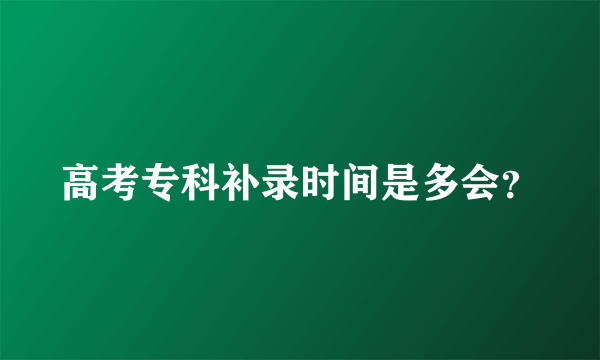 高考专科补录时间是多会?